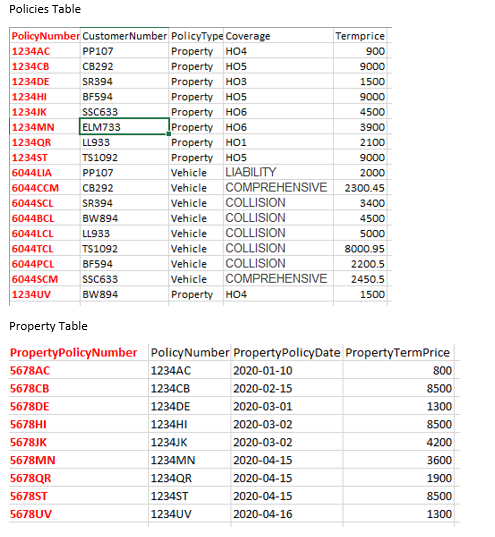 Policies Table

| PolicyNumber | CustomerNumber | PolicyType | Coverage | Termprice |
|---|---|---|---|---|
| 1234AC | PP107 | Property | HO4 | 900 |
| 1234CB | CB292 | Property | HO5 | 9000 |
| 1234DE | SR394 | Property | HO3 | 1500 |
| 1234HI | BF594 | Property | HO5 | 9000 |
| 1234JK | SSC633 | Property | HO6 | 4500 |
| 1234MN | ELM733 | Property | HO6 | 3900 |
| 1234QR | LL933 | Property | HO1 | 2100 |
| 1234ST | TS1092 | Property | HO5 | 9000 |
| 6044LIA | PP107 | Vehicle | LIABILITY | 2000 |
| 6044CCM | CB292 | Vehicle | COMPREHENSIVE | 2300.45 |
| 6044SCL | SR394 | Vehicle | COLLISION | 3400 |
| 6044BCL | BW894 | Vehicle | COLLISION | 4500 |
| 6044LCL | LL933 | Vehicle | COLLISION | 5000 |
| 6044TCL | TS1092 | Vehicle | COLLISION | 8000.95 |
| 6044PCL | BF594 | Vehicle | COLLISION | 2200.5 |
| 6044SCM | SSC633 | Vehicle | COMPREHENSIVE | 2450.5 |
| 1234UV | BW894 | Property | HO4 | 1500 |

Property Table

| PropertyPolicyNumber | PolicyNumber | PropertyPolicyDate | PropertyTermPrice |
|---|---|---|---|
| 5678AC | 1234AC | 2020-01-10 | 800 |
| 5678CB | 1234CB | 2020-02-15 | 8500 |
| 5678DE | 1234DE | 2020-03-01 | 1300 |
| 5678HI | 1234HI | 2020-03-02 | 8500 |
| 5678JK | 1234JK | 2020-03-02 | 4200 |
| 5678MN | 1234MN | 2020-04-15 | 3600 |
| 5678QR | 1234QR | 2020-04-15 | 1900 |
| 5678ST | 1234ST | 2020-04-15 | 8500 |
| 5678UV | 1234UV | 2020-04-16 | 1300 |